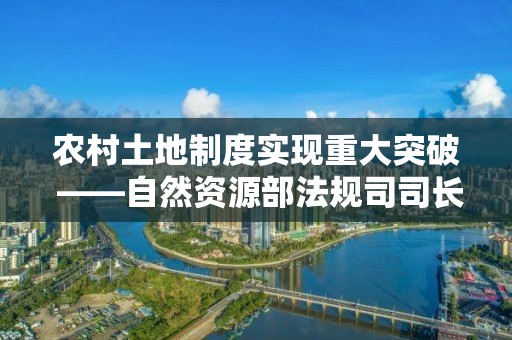 农村土地制度实现重大突破
——自然资源部法规司司长